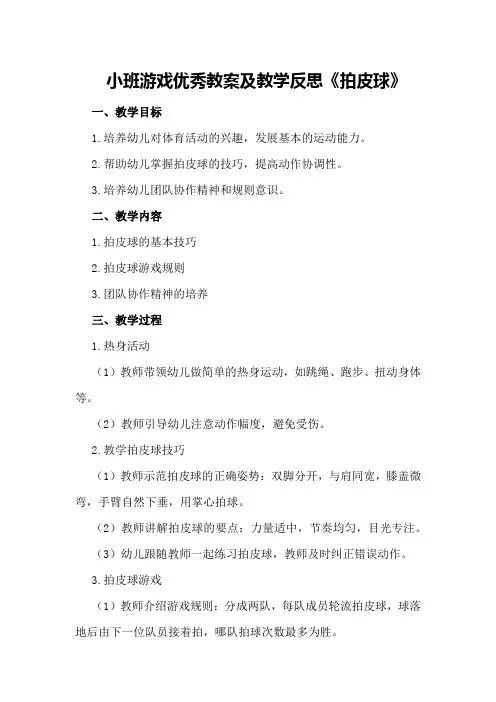 小班游戏优秀教案及教学反思《拍皮球》

一、教学目标

1.培养幼儿对体育活动的兴趣，发展基本的运动能力。

2.帮助幼儿掌握拍皮球的技巧，提高动作协调性。

3.培养幼儿团队协作精神和规则意识。

二、教学内容

1.拍皮球的基本技巧

2.拍皮球游戏规则

3.团队协作精神的培养

三、教学过程

1.热身活动

（1）教师带领幼儿做简单的热身运动，如跳绳、跑步、扭动身体等。

（2）教师引导幼儿注意动作幅度，避免受伤。

2.教学拍皮球技巧

（1）教师示范拍皮球的正确姿势：双脚分开，与肩同宽，膝盖微弯，手臂自然下垂，用掌心拍球。

（2）教师讲解拍皮球的要点：力量适中，节奏均匀，目光专注。

（3）幼儿跟随教师一起练习拍皮球，教师及时纠正错误动作。

3.拍皮球游戏

（1）教师介绍游戏规则：分成两队，每队成员轮流拍皮球，球落地后由下一位队员接着拍，哪队拍球次数最多为胜。